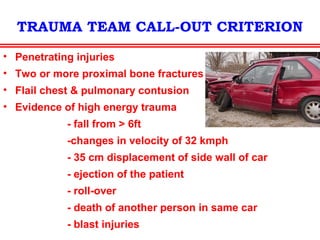 TRAUMA TEAM CALL-OUT CRITERION

• Penetrating injuries
• Two or more proximal bone fractures
• Flail chest & pulmonary contusion
• Evidence of high energy trauma
- fall from > 6ft
-changes in velocity of 32 kmph
- 35 cm displacement of side wall of car
- ejection of the patient
- roll-over
- death of another person in same car
- blast injuries